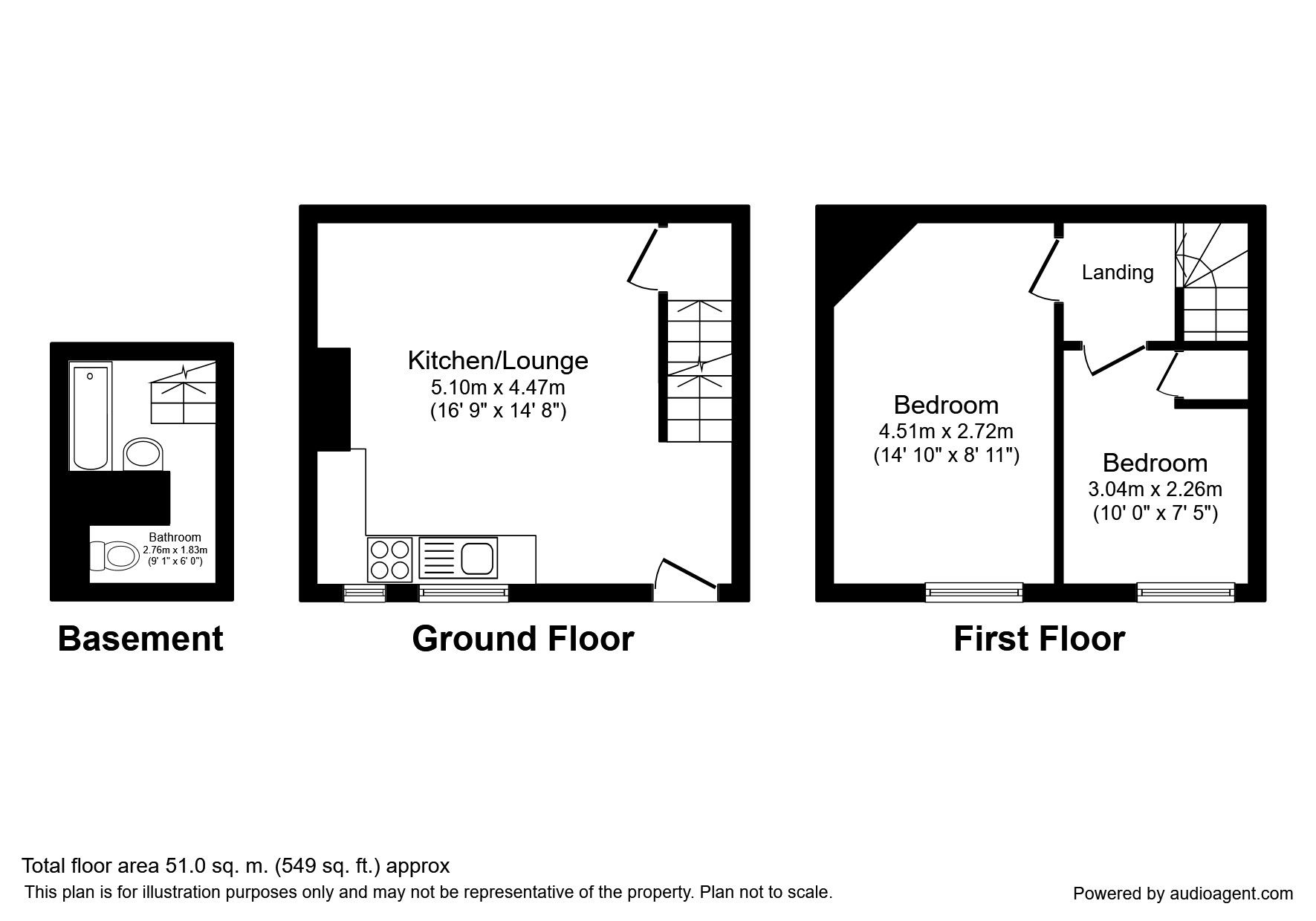 Bathroom
2.76m x 1.83m
(9' 1" x 6' 0")

Basement

Kitchen/Lounge
5.10m x 4.47m
(16' 9" x 14' 8")

Ground Floor

Landing

Bedroom
4.51m x 2.72m
(14' 10" x 8' 11")

Bedroom
3.04m x 2.26m
(10' 0" x 7' 5")

First Floor

Total floor area 51.0 sq. m. (549 sq. ft.) approx
This plan is for illustration purposes only and may not be representative of the property. Plan not to scale.

Powered by audioagent.com